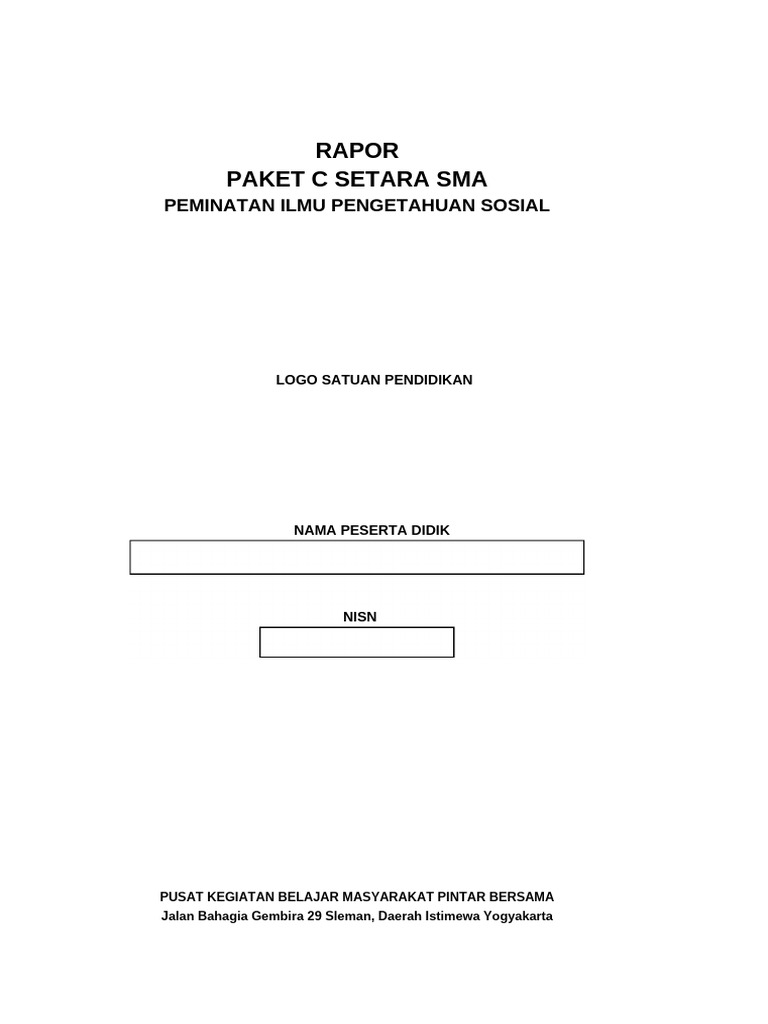 RAPOR
PAKET C SETARA SMA
PEMINATAN ILMU PENGETAHUAN SOSIAL

LOGO SATUAN PENDIDIKAN

NAMA PESERTA DIDIK

NISN

PUSAT KEGIATAN BELAJAR MASYARAKAT PINTAR BERSAMA
Jalan Bahagia Gembira 29 Sleman, Daerah Istimewa Yogyakarta